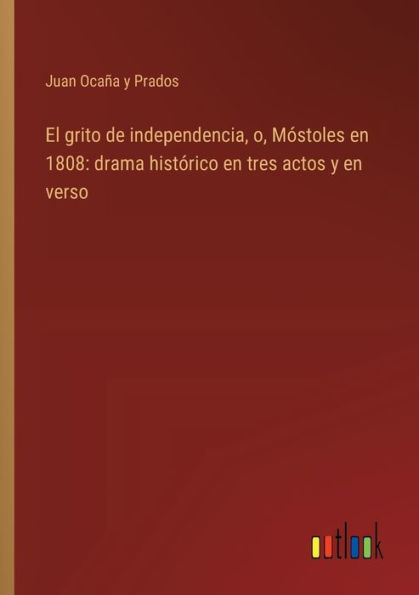 Juan Ocaña y Prados

El grito de independencia, o, Móstoles en 1808: drama histórico en tres actos y en verso

outlook